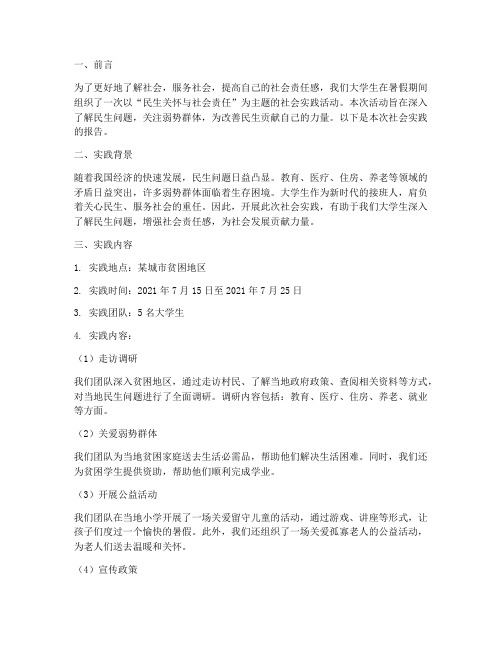 一、前言

为了更好地了解社会，服务社会，提高自己的社会责任感，我们大学生在暑假期间组织了一次以“民生关怀与社会责任”为主题的社会实践活动。本次活动旨在深入了解民生问题，关注弱势群体，为改善民生贡献自己的力量。以下是本次社会实践的报告。

二、实践背景

随着我国经济的快速发展，民生问题日益凸显。教育、医疗、住房、养老等领域的矛盾日益突出，许多弱势群体面临着生存困境。大学生作为新时代的接班人，肩负着关心民生、服务社会的重任。因此，开展此次社会实践，有助于我们大学生深入了解民生问题，增强社会责任感，为社会发展贡献力量。

三、实践内容

1. 实践地点：某城市贫困地区

2. 实践时间：2021 年 7 月 15 日至 2021 年 7 月 25 日

3. 实践团队：5 名大学生

4. 实践内容：

（1）走访调研

我们团队深入贫困地区，通过走访村民、了解当地政府政策、查阅相关资料等方式，对当地民生问题进行了全面调研。调研内容包括：教育、医疗、住房、养老、就业等方面。

（2）关爱弱势群体

我们团队为当地贫困家庭送去生活必需品，帮助他们解决生活困难。同时，我们还为贫困学生提供资助，帮助他们顺利完成学业。

（3）开展公益活动

我们团队在当地小学开展了一场关爱留守儿童的活动，通过游戏、讲座等形式，让孩子们度过一个愉快的暑假。此外，我们还组织了一场关爱孤寡老人的公益活动，为老人们送去温暖和关怀。

（4）宣传政策